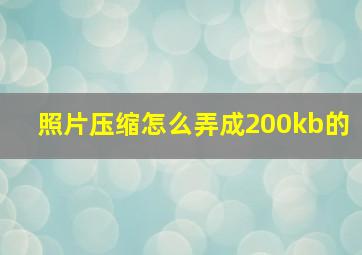 照片压缩怎么弄成200kb的